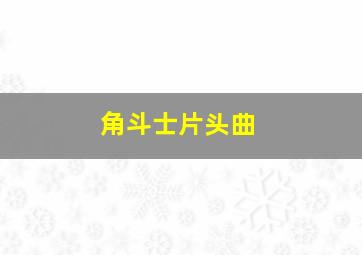 角斗士片头曲